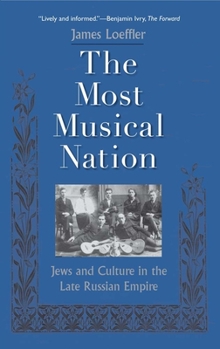 "Lively and informed."—Benjamin Ivry, The Forward

James Loeffler

The Most Musical Nation

Jews and Culture in the Late Russian Empire